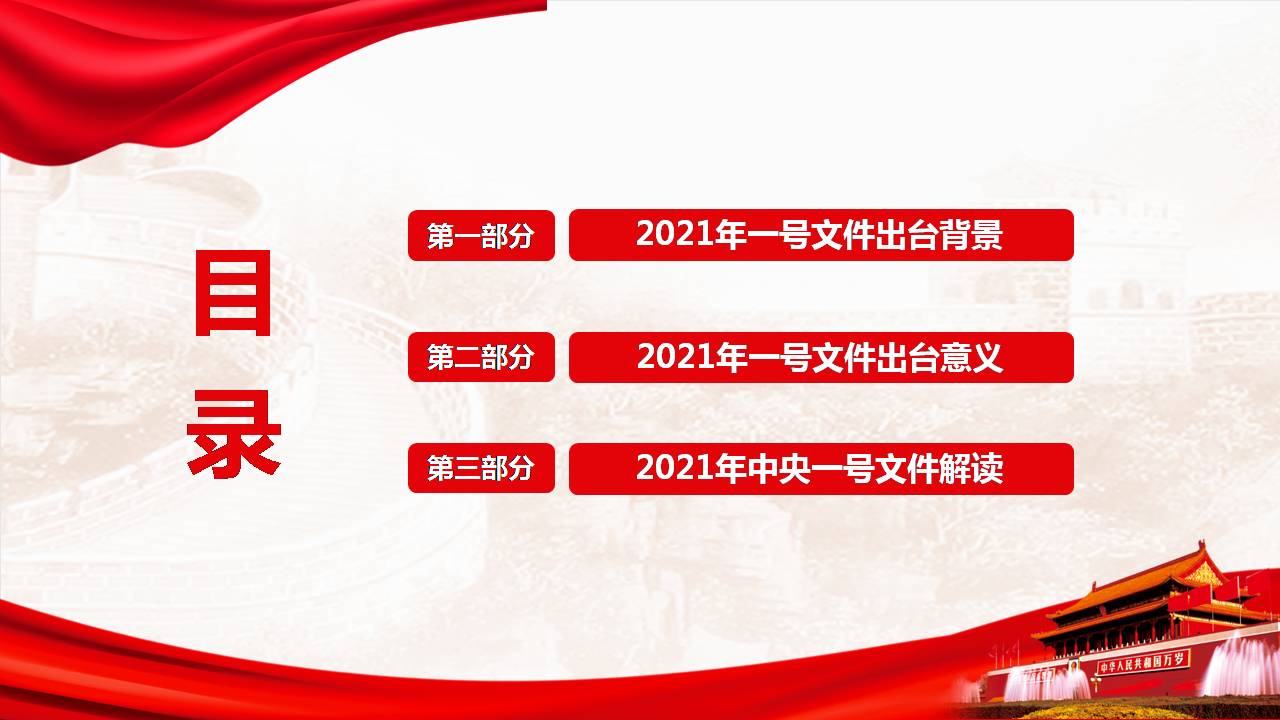 目录

第一部分 2021年一号文件出台背景

第二部分 2021年一号文件出台意义

第三部分 2021年中央一号文件解读

中华人民共和国万岁